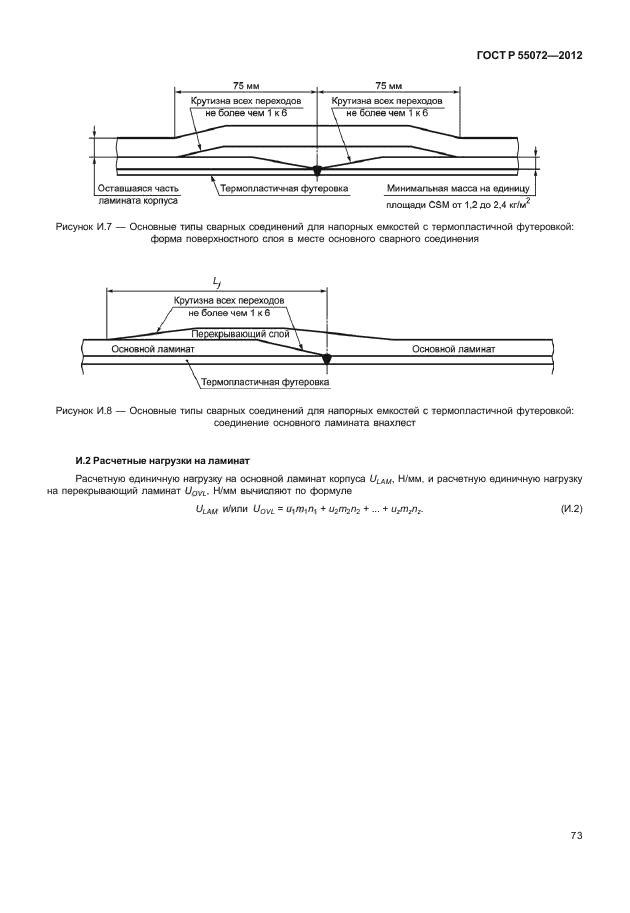 ГОСТ Р 55072—2012

75 мм

75 мм

Крутизна всех переходов не более чем 1 к 6

Крутизна всех переходов не более чем 1 к 6

Оставшаяся часть ламината корпуса

Термопластичная футеровка

Минимальная масса на единицу площади CSM от 1,2 до 2,4 кг/м$^2$

Рисунок И.7 — Основные типы сварных соединений для напорных емкостей с термопластичной футеровкой: форма поверхностного слоя в месте основного сварного соединения

$L_j$

Крутизна всех переходов не более чем 1 к 6

Перекрывающий слой

Основной ламинат

Основной ламинат

Термопластичная футеровка

Рисунок И.8 — Основные типы сварных соединений для напорных емкостей с термопластичной футеровкой: соединение основного ламината внахлест

И.2 Расчетные нагрузки на ламинат

Расчетную единичную нагрузку на основной ламинат корпуса $U_{LAM}$, Н/мм, и расчетную единичную нагрузку на перекрывающий ламинат $U_{OVL}$, Н/мм вычисляют по формуле

$U_{LAM}$ и/или $U_{OVL} = u_1m_1n_1 + u_2m_2n_2 + ... + u_zm_zn_z$. (И.2)

73